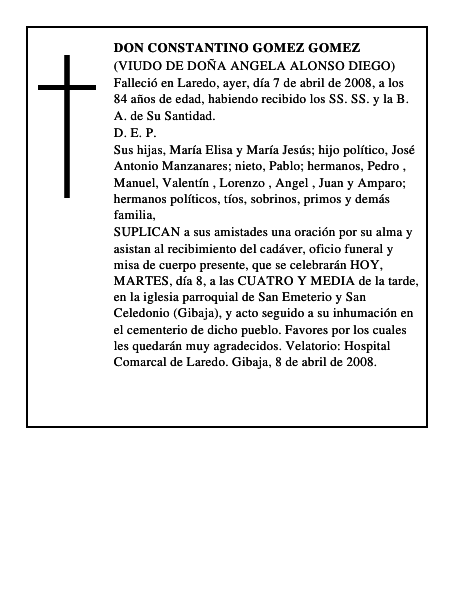 DON CONSTANTINO GOMEZ GOMEZ
(VIUDO DE DOÑA ANGELA ALONSO DIEGO)
Falleció en Laredo, ayer, día 7 de abril de 2008, a los 84 años de edad, habiendo recibido los SS. SS. y la B. A. de Su Santidad.
D. E. P.
Sus hijas, María Elisa y María Jesús; hijo político, José Antonio Manzanares; nieto, Pablo; hermanos, Pedro , Manuel, Valentín , Lorenzo , Angel , Juan y Amparo; hermanos políticos, tíos, sobrinos, primos y demás familia,
SUPLICAN a sus amistades una oración por su alma y asistan al recibimiento del cadáver, oficio funeral y misa de cuerpo presente, que se celebrarán HOY, MARTES, día 8, a las CUATRO Y MEDIA de la tarde, en la iglesia parroquial de San Emeterio y San Celedonio (Gibaja), y acto seguido a su inhumación en el cementerio de dicho pueblo. Favores por los cuales les quedarán muy agradecidos. Velatorio: Hospital Comarcal de Laredo. Gibaja, 8 de abril de 2008.